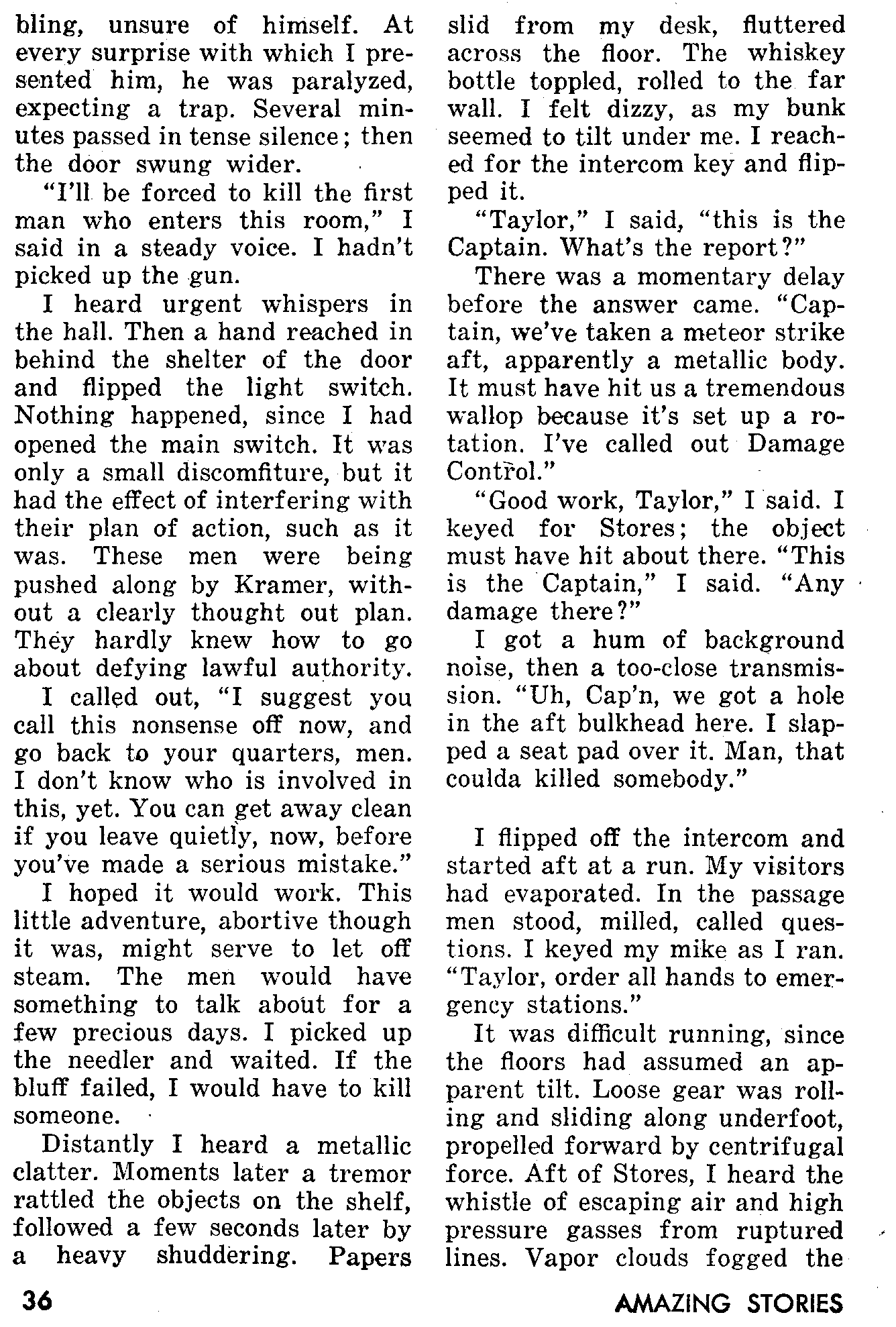 bling, unsure of himself. At every surprise with which I presented him, he was paralyzed, expecting a trap. Several minutes passed in tense silence; then the door swung wider.

"I'll be forced to kill the first man who enters this room," I said in a steady voice. I hadn't picked up the gun.

I heard urgent whispers in the hall. Then a hand reached in behind the shelter of the door and flipped the light switch. Nothing happened, since I had opened the main switch. It was only a small discomfiture, but it had the effect of interfering with their plan of action, such as it was. These men were being pushed along by Kramer, without a clearly thought out plan. They hardly knew how to go about defying lawful authority.

I called out, "I suggest you call this nonsense off now, and go back to your quarters, men. I don't know who is involved in this, yet. You can get away clean if you leave quietly, now, before you've made a serious mistake."

I hoped it would work. This little adventure, abortive though it was, might serve to let off steam. The men would have something to talk about for a few precious days. I picked up the needler and waited. If the bluff failed, I would have to kill someone.

Distantly I heard a metallic clatter. Moments later a tremor rattled the objects on the shelf, followed a few seconds later by a heavy shuddering. Papers slid from my desk, fluttered across the floor. The whiskey bottle toppled, rolled to the far wall. I felt dizzy, as my bunk seemed to tilt under me. I reached for the intercom key and flipped it.

"Taylor," I said, "this is the Captain. What's the report?"

There was a momentary delay before the answer came. "Captain, we've taken a meteor strike aft, apparently a metallic body. It must have hit us a tremendous wallop because it's set up a rotation. I've called out Damage Control."

"Good work, Taylor," I said. I keyed for Stores; the object must have hit about there. "This is the Captain," I said. "Any damage there?"

I got a hum of background noise, then a too-close transmission. "Uh, Cap'n, we got a hole in the aft bulkhead here. I slapped a seat pad over it. Man, that coulda killed somebody."

I flipped off the intercom and started aft at a run. My visitors had evaporated. In the passage men stood, milled, called questions. I keyed my mike as I ran. "Taylor, order all hands to emergency stations."

It was difficult running, since the floors had assumed an apparent tilt. Loose gear was rolling and sliding along underfoot, propelled forward by centrifugal force. Aft of Stores, I heard the whistle of escaping air and high pressure gasses from ruptured lines. Vapor clouds fogged the

36

AMAZING STORIES